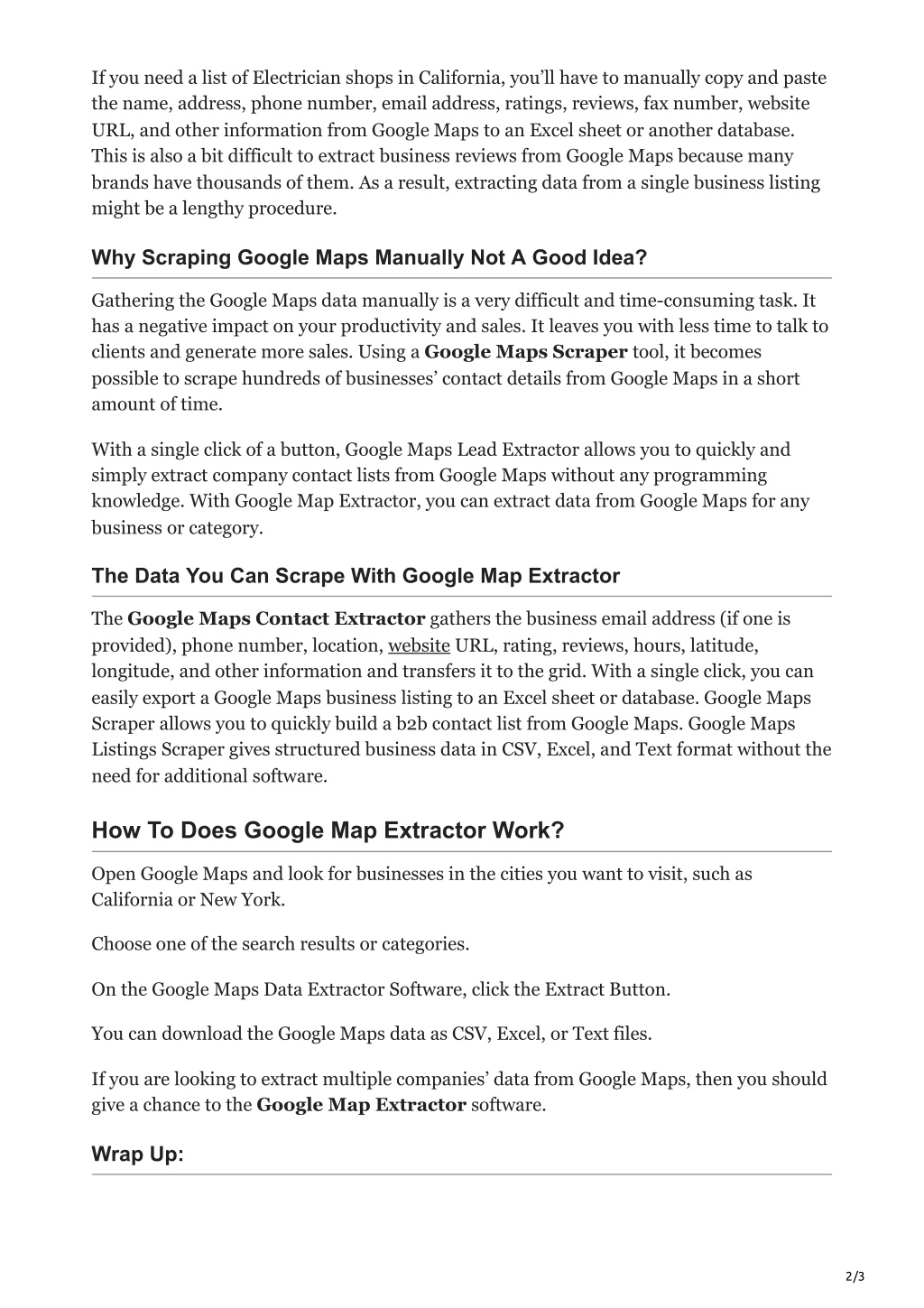 If you need a list of Electrician shops in California, you'll have to manually copy and paste the name, address, phone number, email address, ratings, reviews, fax number, website URL, and other information from Google Maps to an Excel sheet or another database. This is also a bit difficult to extract business reviews from Google Maps because many brands have thousands of them. As a result, extracting data from a single business listing might be a lengthy procedure.

Why Scraping Google Maps Manually Not A Good Idea?

Gathering the Google Maps data manually is a very difficult and time-consuming task. It has a negative impact on your productivity and sales. It leaves you with less time to talk to clients and generate more sales. Using a Google Maps Scraper tool, it becomes possible to scrape hundreds of businesses' contact details from Google Maps in a short amount of time.

With a single click of a button, Google Maps Lead Extractor allows you to quickly and simply extract company contact lists from Google Maps without any programming knowledge. With Google Map Extractor, you can extract data from Google Maps for any business or category.

The Data You Can Scrape With Google Map Extractor

The Google Maps Contact Extractor gathers the business email address (if one is provided), phone number, location, website URL, rating, reviews, hours, latitude, longitude, and other information and transfers it to the grid. With a single click, you can easily export a Google Maps business listing to an Excel sheet or database. Google Maps Scraper allows you to quickly build a b2b contact list from Google Maps. Google Maps Listings Scraper gives structured business data in CSV, Excel, and Text format without the need for additional software.

How To Does Google Map Extractor Work?

Open Google Maps and look for businesses in the cities you want to visit, such as California or New York.

Choose one of the search results or categories.

On the Google Maps Data Extractor Software, click the Extract Button.

You can download the Google Maps data as CSV, Excel, or Text files.

If you are looking to extract multiple companies' data from Google Maps, then you should give a chance to the Google Map Extractor software.

Wrap Up:

2/3